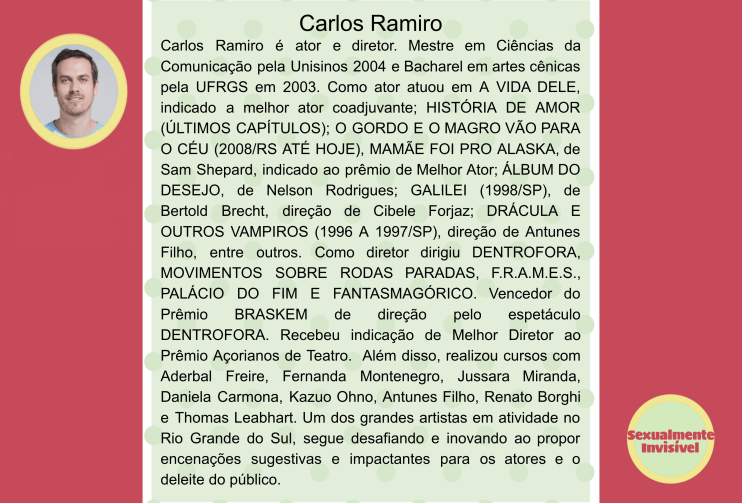 Carlos Ramiro

Carlos Ramiro é ator e diretor. Mestre em Ciências da Comunicação pela Unisinos 2004 e Bacharel em artes cênicas pela UFRGS em 2003. Como ator atuou em A VIDA DELE, indicado a melhor ator coadjuvante; HISTÓRIA DE AMOR (ÚLTIMOS CAPÍTULOS); O GORDO E O MAGRO VÃO PARA O CÉU (2008/RS ATÉ HOJE), MAMÃE FOI PRO ALASKA, de Sam Shepard, indicado ao prêmio de Melhor Ator; ÁLBUM DO DESEJO, de Nelson Rodrigues; GALILEI (1998/SP), de Bertold Brecht, direção de Cibele Forjaz; DRÁCULA E OUTROS VAMPIROS (1996 A 1997/SP), direção de Antunes Filho, entre outros. Como diretor dirigiu DENTROFORA, MOVIMENTOS SOBRE RODAS PARADAS, F.R.A.M.E.S., PALÁCIO DO FIM E FANTASMAGÓRICO. Vencedor do Prêmio BRASKEM de direção pelo espetáculo DENTROFORA. Recebeu indicação de Melhor Diretor ao Prêmio Açorianos de Teatro. Além disso, realizou cursos com Aderbal Freire, Fernanda Montenegro, Jussara Miranda, Daniela Carmona, Kazuo Ohno, Antunes Filho, Renato Borghi e Thomas Leabhart. Um dos grandes artistas em atividade no Rio Grande do Sul, segue desafiando e inovando ao propor encenações sugestivas e impactantes para os atores e o deleite do público.

Sexualmente Invisível